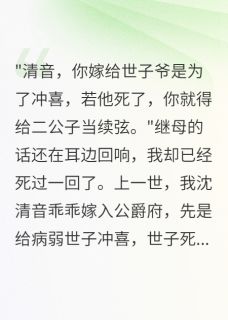 "清音，你嫁给世子爷是为了冲喜，若他死了，你就得给二公子当续弦。"继母的话还在耳边回响，我却已经死过一回了。上一世，我沈清音乖乖嫁入公爵府，先是给病弱世子冲喜，世子死...